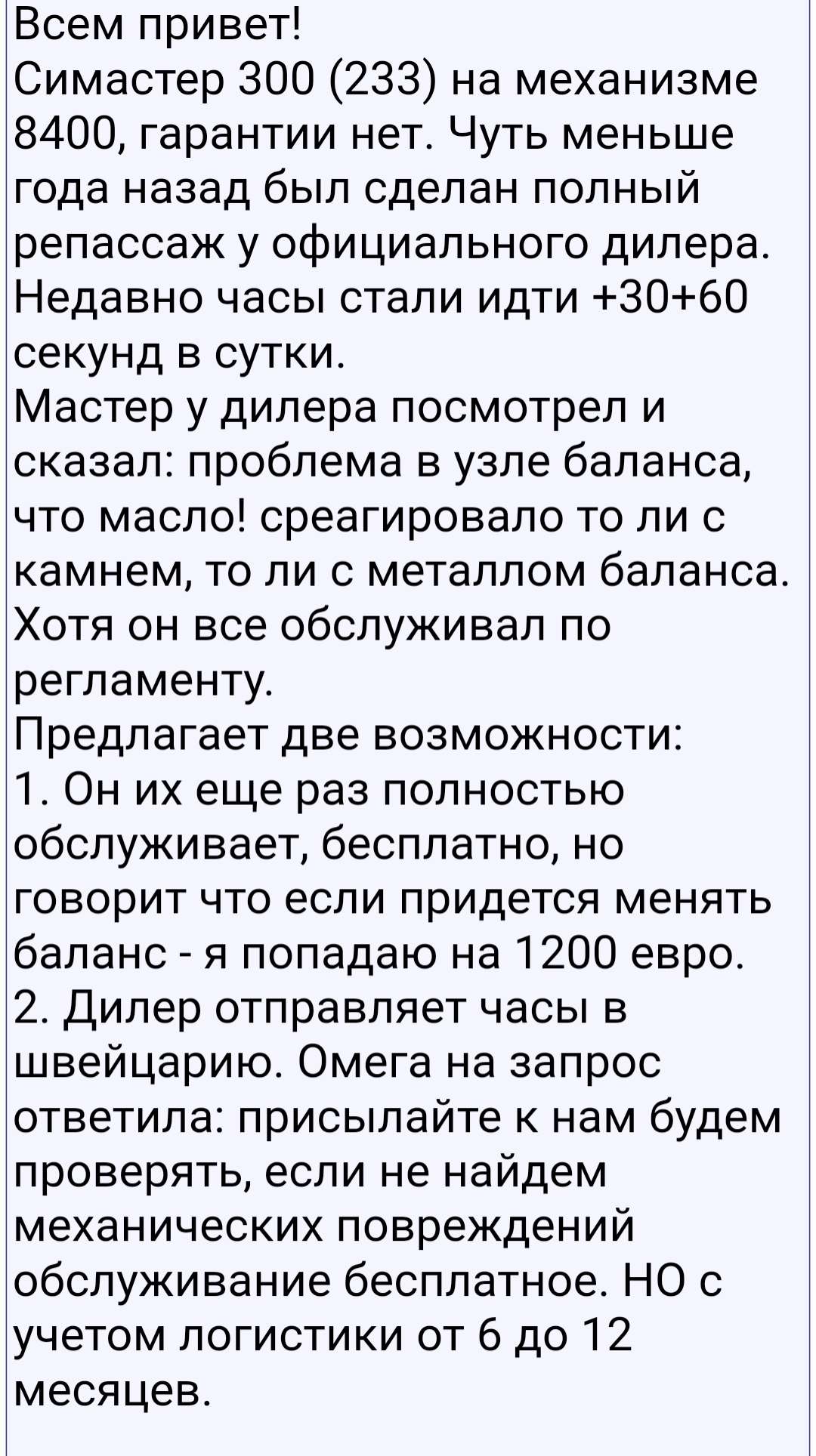 Всем привет!
Симастер 300 (233) на механизме 8400, гарантии нет. Чуть меньше года назад был сделан полный репассаж у официального дилера. Недавно часы стали идти +30+60 секунд в сутки.
Мастер у дилера посмотрел и сказал: проблема в узле баланса, что масло! среагировало то ли с камнем, то ли с металлом баланса. Хотя он все обслуживал по регламенту.
Предлагает две возможности:
1. Он их еще раз полностью обслуживает, бесплатно, но говорит что если придется менять баланс - я попадаю на 1200 евро.
2. Дилер отправляет часы в швейцарию. Омега на запрос ответила: присылайте к нам будем проверять, если не найдем механических повреждений обслуживание бесплатное. НО с учетом логистики от 6 до 12 месяцев.